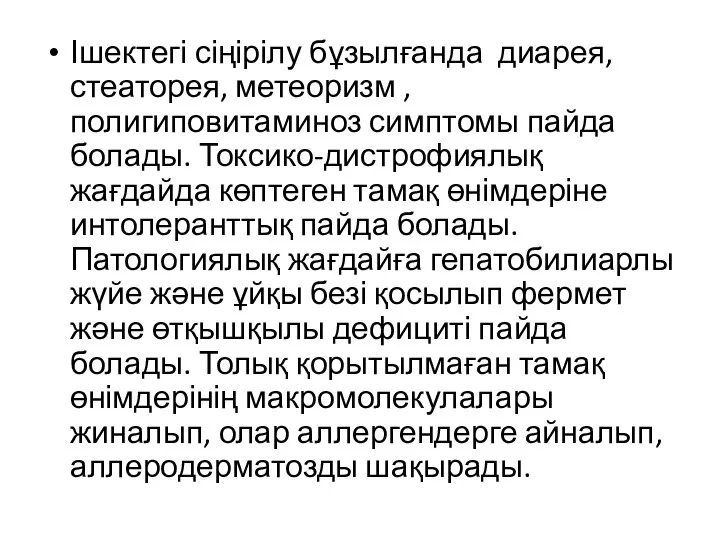 • Ішектегі сіңірілу бұзылғанда диарея, стеаторея, метеоризм , полигиповитаминоз симптомы пайда болады. Токсико-дистрофиялық жағдайда көптеген тамақ өнімдеріне интолеранттық пайда болады. Патологиялық жағдайға гепатобилиарлы жүйе және ұйқы безі қосылып фермет және өтқышқылы дефициті пайда болады. Толық қорытылмаған тамақ өнімдерінің макромолекулалары жиналып, олар аллергендерге айналып, аллеродерматозды шақырады.